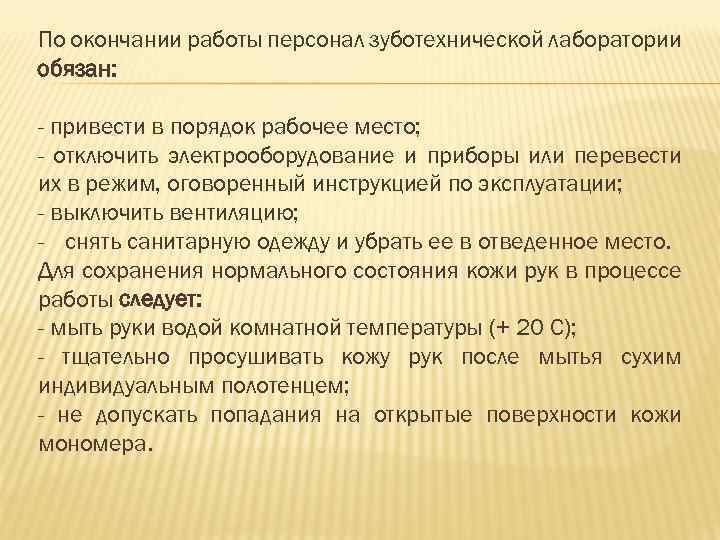 По окончании работы персонал зуботехнической лаборатории обязан:

- привести в порядок рабочее место;
- отключить электрооборудование и приборы или перевести их в режим, оговоренный инструкцией по эксплуатации;
- выключить вентиляцию;
- снять санитарную одежду и убрать ее в отведенное место.
Для сохранения нормального состояния кожи рук в процессе работы следует:
- мыть руки водой комнатной температуры (+ 20 С);
- тщательно просушивать кожу рук после мытья сухим индивидуальным полотенцем;
- не допускать попадания на открытые поверхности кожи мономера.